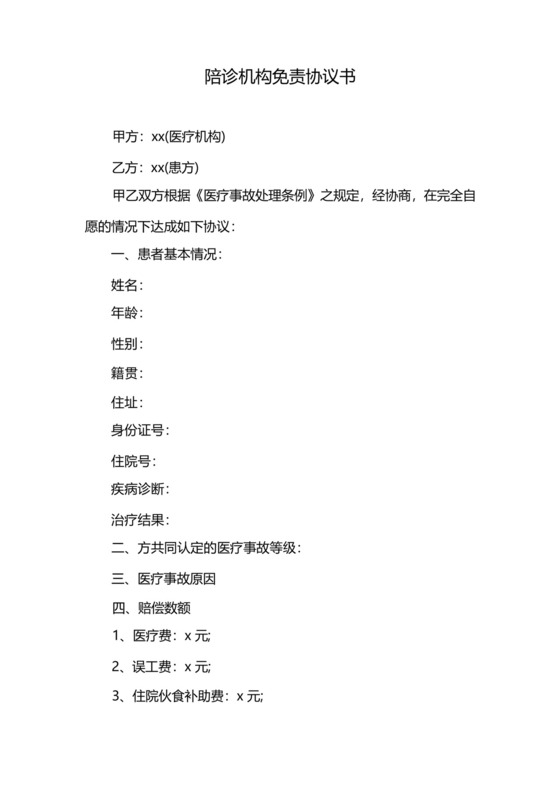 陪诊机构免责协议书

甲方：xx(医疗机构)

乙方：xx(患方)

甲乙双方根据《医疗事故处理条例》之规定，经协商，在完全自愿的情况下达成如下协议：

一、患者基本情况：

姓名：

年龄：

性别：

籍贯：

住址：

身份证号：

住院号：

疾病诊断：

治疗结果：

二、方共同认定的医疗事故等级：

三、医疗事故原因

四、赔偿数额

1、医疗费：x 元;

2、误工费：x 元;

3、住院伙食补助费：x 元;